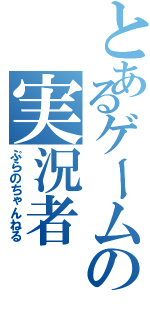 とあるゲームの実況者

ぷらのちゃんねる